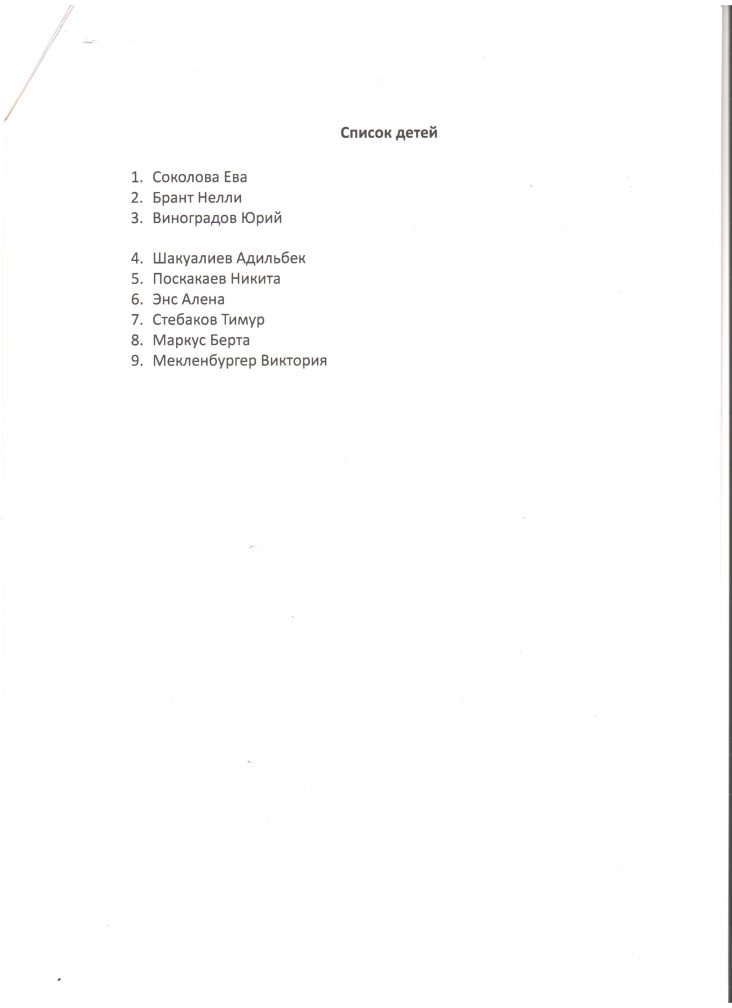 Список детей

1. Соколова Ева
2. Брант Нелли
3. Виноградов Юрий

4. Шакуалиев Адильбек
5. Поскакаев Никита
6. Энс Алена
7. Стебаков Тимур
8. Маркус Берта
9. Мекленбургер Виктория